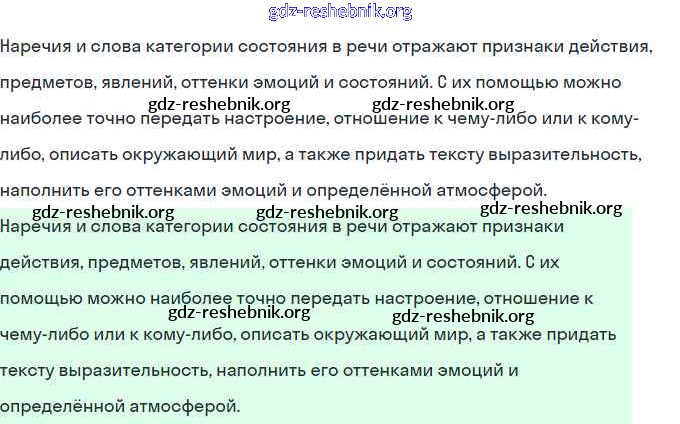 gdz-reshebnik.org

Наречия и слова категории состояния в речи отражают признаки действия, предметов, явлений, оттенки эмоций и состояний. С их помощью можно наиболее точно передать настроение, отношение к чему-либо или к кому-либо, описать окружающий мир, а также придать тексту выразительность, наполнить его оттенками эмоций и определённой атмосферой.

gdz-reshebnik.org gdz-reshebnik.org

gdz-reshebnik.org gdz-reshebnik.org gdz-reshebnik.org

Наречия и слова категории состояния в речи отражают признаки действия, предметов, явлений, оттенки эмоций и состояний. С их помощью можно наиболее точно передать настроение, отношение к чему-либо или к кому-либо, описать окружающий мир, а также придать тексту выразительность, наполнить его оттенками эмоций и определённой атмосферой.

gdz-reshebnik.org gdz-reshebnik.org